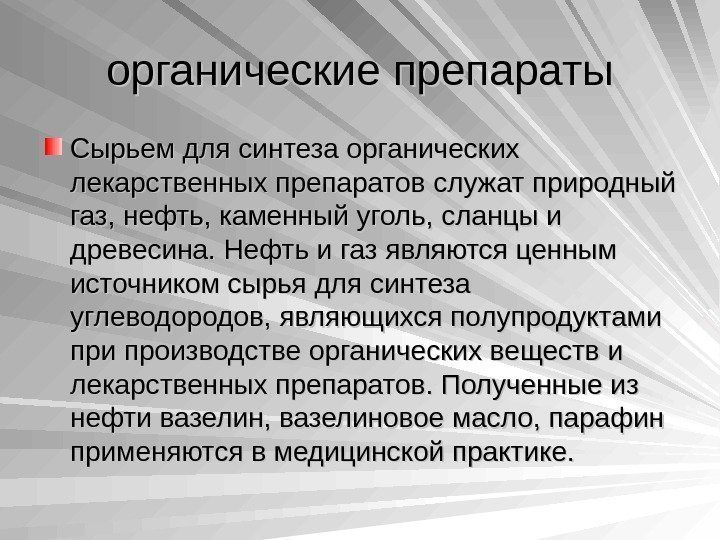 органические препараты

Сырьем для синтеза органических лекарственных препаратов служат природный газ, нефть, каменный уголь, сланцы и древесина. Нефть и газ являются ценным источником сырья для синтеза углеводородов, являющихся полупродуктами при производстве органических веществ и лекарственных препаратов. Полученные из нефти вазелин, вазелиновое масло, парафин применяются в медицинской практике.